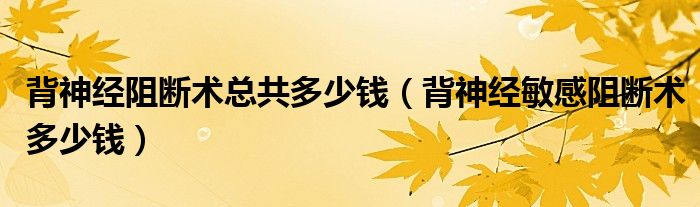 背神经阻断术总共多少钱（背神经敏感阻断术多少钱）